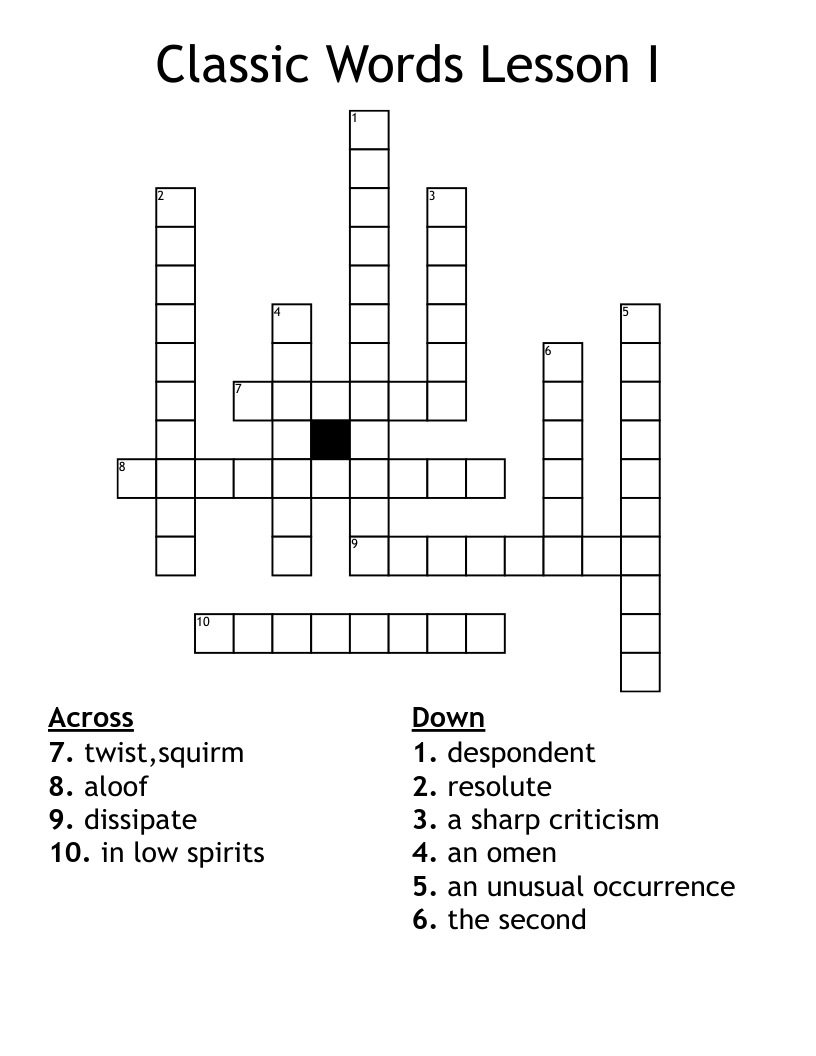 Classic Words Lesson I

1
2
3
4
5
6
7
8
9
10

Across
7. twist,squirm
8. aloof
9. dissipate
10. in low spirits

Down
1. despondent
2. resolute
3. a sharp criticism
4. an omen
5. an unusual occurrence
6. the second